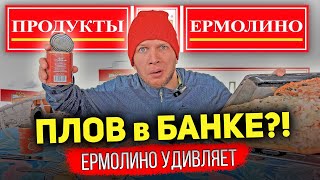 ПРОДУКТЫ ЕРМОЛИНО

ПЛОВ в БАНКЕ?!

ЕРМОЛИНО УДИВЛЯЕТ